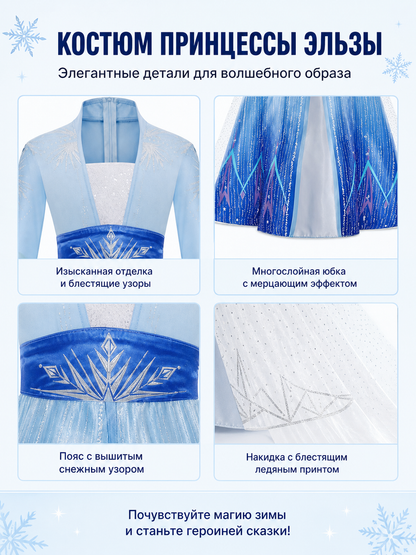 КОСТЮМ ПРИНЦЕССЫ ЭЛЬЗЫ

Элегантные детали для волшебного образа

Изысканная отделка и блестящие узоры

Многослойная юбка с мерцающим эффектом

Пояс с вышитым снежным узором

Накидка с блестящим ледяным принтом

Почувствуйте магию зимы и станьте героиней сказки!